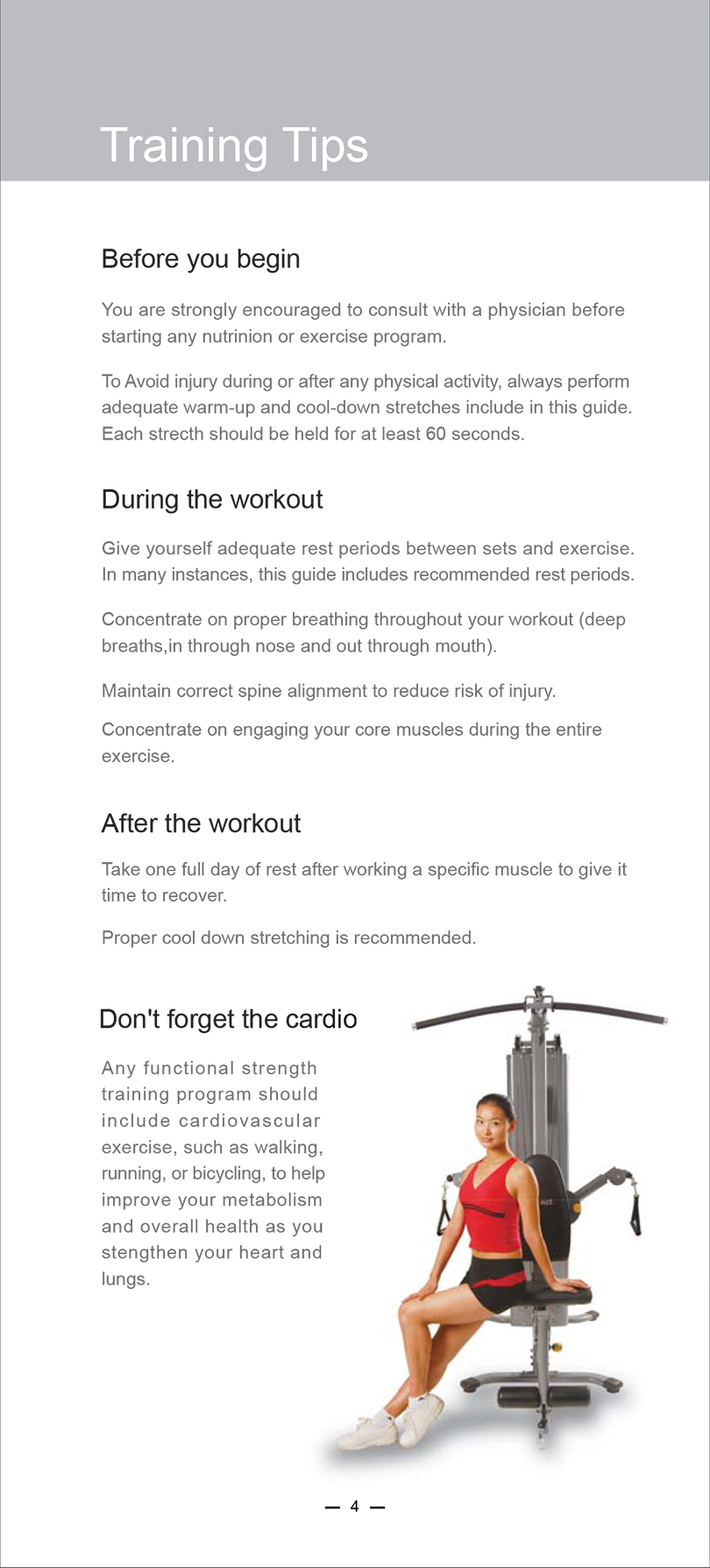 Training Tips

Before you begin

You are strongly encouraged to consult with a physician before starting any nutrinion or exercise program.

To Avoid injury during or after any physical activity, always perform adequate warm-up and cool-down stretches include in this guide. Each strecth should be held for at least 60 seconds.

During the workout

Give yourself adequate rest periods between sets and exercise. In many instances, this guide includes recommended rest periods.

Concentrate on proper breathing throughout your workout (deep breaths,in through nose and out through mouth).

Maintain correct spine alignment to reduce risk of injury.

Concentrate on engaging your core muscles during the entire exercise.

After the workout

Take one full day of rest after working a specific muscle to give it time to recover.

Proper cool down stretching is recommended.

Don't forget the cardio

Any functional strength training program should include cardiovascular exercise, such as walking, running, or bicycling, to help improve your metabolism and overall health as you stengthen your heart and lungs.

— 4 —